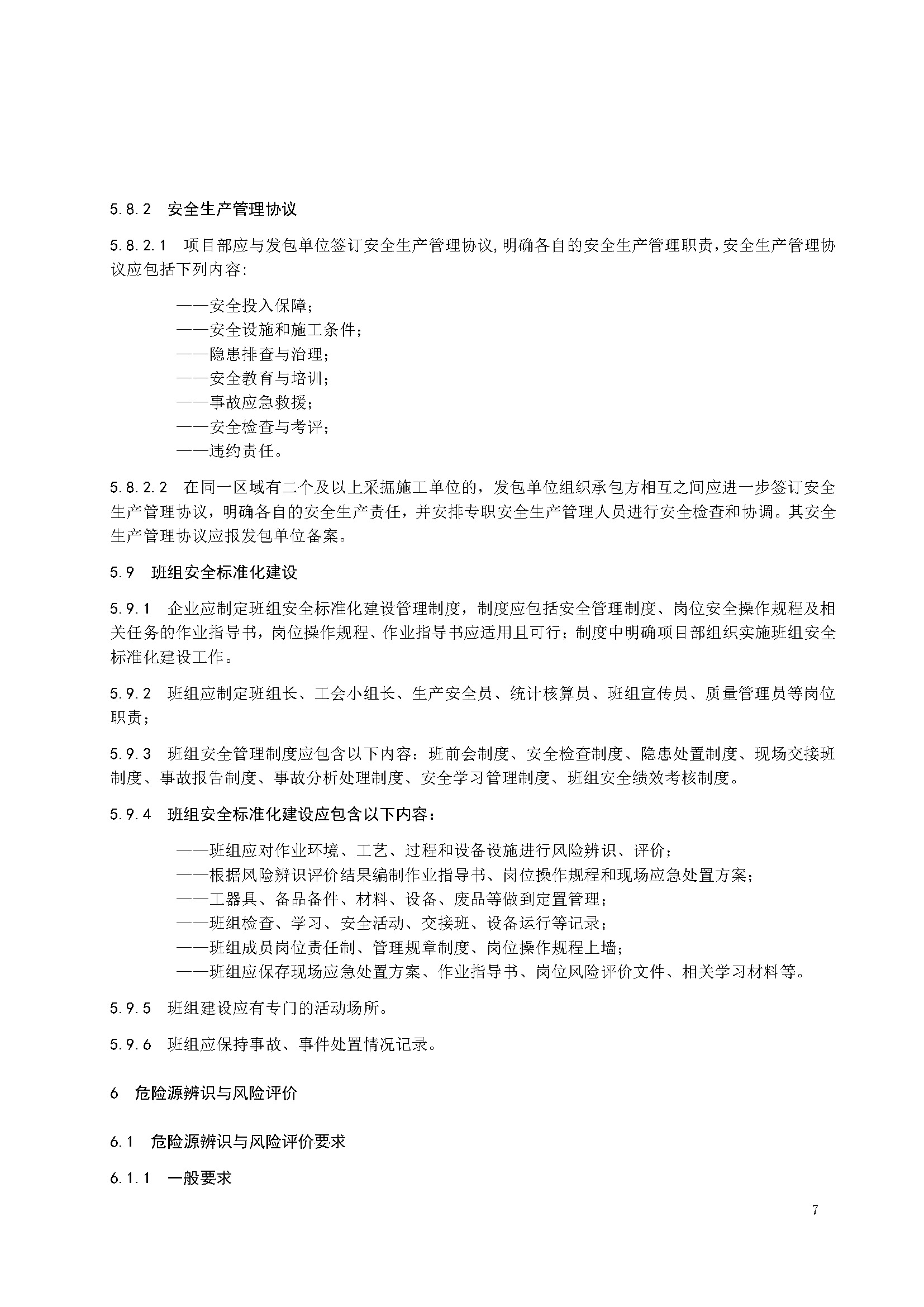 5.8.2　安全生产管理协议

5.8.2.1　项目部应与发包单位签订安全生产管理协议,明确各自的安全生产管理职责,安全生产管理协议应包括下列内容:

——安全投入保障;
——安全设施和施工条件;
——隐患排查与治理;
——安全教育与培训;
——事故应急救援;
——安全检查与考评;
——违约责任。

5.8.2.2　在同一区域有二个及以上采掘施工单位的，发包单位组织承包方相互之间应进一步签订安全生产管理协议，明确各自的安全生产责任，并安排专职安全生产管理人员进行安全检查和协调。其安全生产管理协议应报发包单位备案。

5.9　班组安全标准化建设

5.9.1　企业应制定班组安全标准化建设管理制度，制度应包括安全管理制度、岗位安全操作规程及相关任务的作业指导书，岗位操作规程、作业指导书应适用且可行；制度中明确项目部组织实施班组安全标准化建设工作。

5.9.2　班组应制定班组长、工会小组长、生产安全员、统计核算员、班组宣传员、质量管理员等岗位职责；

5.9.3　班组安全管理制度应包含以下内容：班前会制度、安全检查制度、隐患处置制度、现场交接班制度、事故报告制度、事故分析处理制度、安全学习管理制度、班组安全绩效考核制度。

5.9.4　班组安全标准化建设应包含以下内容：

——班组应对作业环境、工艺、过程和设备设施进行风险辨识、评价;
——根据风险辨识评价结果编制作业指导书、岗位操作规程和现场应急处置方案;
——工器具、备品备件、材料、设备、废品等做到定置管理;
——班组检查、学习、安全活动、交接班、设备运行等记录;
——班组成员岗位责任制、管理规章制度、岗位操作规程上墙;
——班组应保存现场应急处置方案、作业指导书、岗位风险评价文件、相关学习材料等。

5.9.5　班组建设应有专门的活动场所。

5.9.6　班组应保持事故、事件处置情况记录。

6　危险源辨识与风险评价

6.1　危险源辨识与风险评价要求

6.1.1　一般要求

7